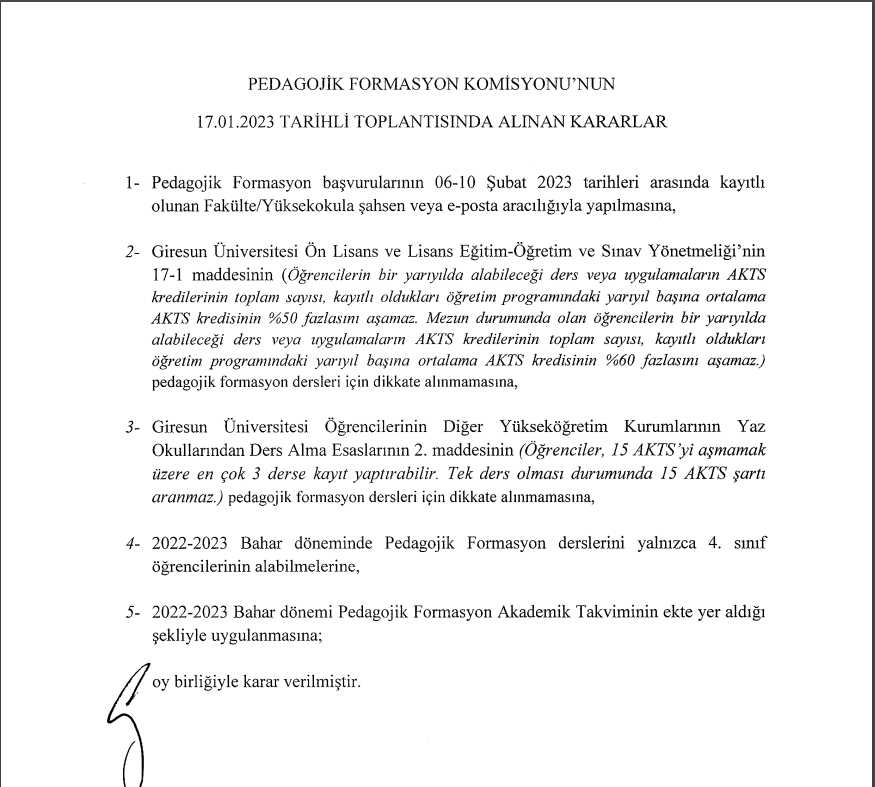 PEDAGOJİK FORMASYON KOMİSYONU'NUN

17.01.2023 TARİHLİ TOPLANTISINDA ALINAN KARARLAR

1- Pedagojik Formasyon başvurularının 06-10 Şubat 2023 tarihleri arasında kayıtlı olunan Fakülte/Yüksekokula şahsen veya e-posta aracılığıyla yapılmasına,

2- Giresun Üniversitesi Ön Lisans ve Lisans Eğitim-Öğretim ve Sınav Yönetmeliği'nin 17-1 maddesinin (Öğrencilerin bir yarıyılda alabileceği ders veya uygulamaların AKTS kredilerinin toplam sayısı, kayıtlı oldukları öğretim programındaki yarıyıl başına ortalama AKTS kredisinin %50 fazlasını aşamaz. Mezun durumunda olan öğrencilerin bir yarıyılda alabileceği ders veya uygulamaların AKTS kredilerinin toplam sayısı, kayıtlı oldukları öğretim programındaki yarıyıl başına ortalama AKTS kredisinin %60 fazlasını aşamaz.) pedagojik formasyon dersleri için dikkate alınmamasına,

3- Giresun Üniversitesi Öğrencilerinin Diğer Yükseköğretim Kurumlarının Yaz Okullarından Ders Alma Esaslarının 2. maddesinin (Öğrenciler, 15 AKTS'yi aşmamak üzere en çok 3 derse kayıt yaptırabilir. Tek ders olması durumunda 15 AKTS şartı aranmaz.) pedagojik formasyon dersleri için dikkate alınmamasına,

4- 2022-2023 Bahar döneminde Pedagojik Formasyon derslerini yalnızca 4. sınıf öğrencilerinin alabilmelerine,

5- 2022-2023 Bahar dönemi Pedagojik Formasyon Akademik Takviminin ekte yer aldığı şekliyle uygulanmasına;

oy birliğiyle karar verilmiştir.